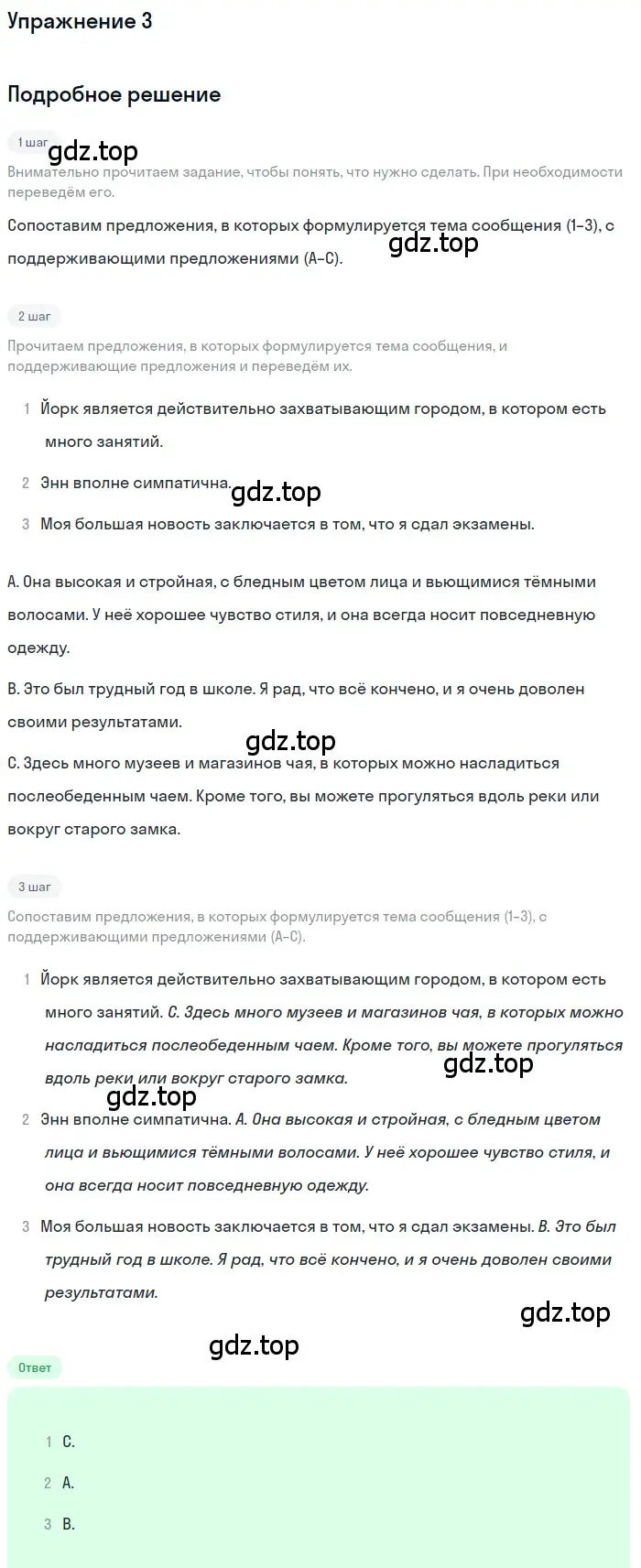 Упражнение 3

Подробное решение

1 шаг

gdz.top

Внимательно прочитаем задание, чтобы понять, что нужно сделать. При необходимости переведём его.

Сопоставим предложения, в которых формулируется тема сообщения (1-3), с поддерживающими предложениями (A-C).

gdz.top

2 шаг

Прочитаем предложения, в которых формулируется тема сообщения, и поддерживающие предложения и переведём их.

1 Йорк является действительно захватывающим городом, в котором есть много занятий.

2 Энн вполне симпатична.

gdz.top

3 Моя большая новость заключается в том, что я сдал экзамены.

A. Она высокая и стройная, с бледным цветом лица и вьющимися тёмными волосами. У неё хорошее чувство стиля, и она всегда носит повседневную одежду.

B. Это был трудный год в школе. Я рад, что всё кончено, и я очень доволен своими результатами.

gdz.top

C. Здесь много музеев и магазинов чая, в которых можно насладиться послеобеденным чаем. Кроме того, вы можете прогуляться вдоль реки или вокруг старого замка.

3 шаг

Сопоставим предложения, в которых формулируется тема сообщения (1-3), с поддерживающими предложениями (A-C).

1 Йорк является действительно захватывающим городом, в котором есть много занятий. C. Здесь много музеев и магазинов чая, в которых можно насладиться послеобеденным чаем. Кроме того, вы можете прогуляться вдоль реки или вокруг старого замка.

gdz.top

gdz.top

2 Энн вполне симпатична. A. Она высокая и стройная, с бледным цветом лица и вьющимися тёмными волосами. У неё хорошее чувство стиля, и она всегда носит повседневную одежду.

3 Моя большая новость заключается в том, что я сдал экзамены. B. Это был трудный год в школе. Я рад, что всё кончено, и я очень доволен своими результатами.

gdz.top

gdz.top

Ответ

1 C.
2 A.
3 B.